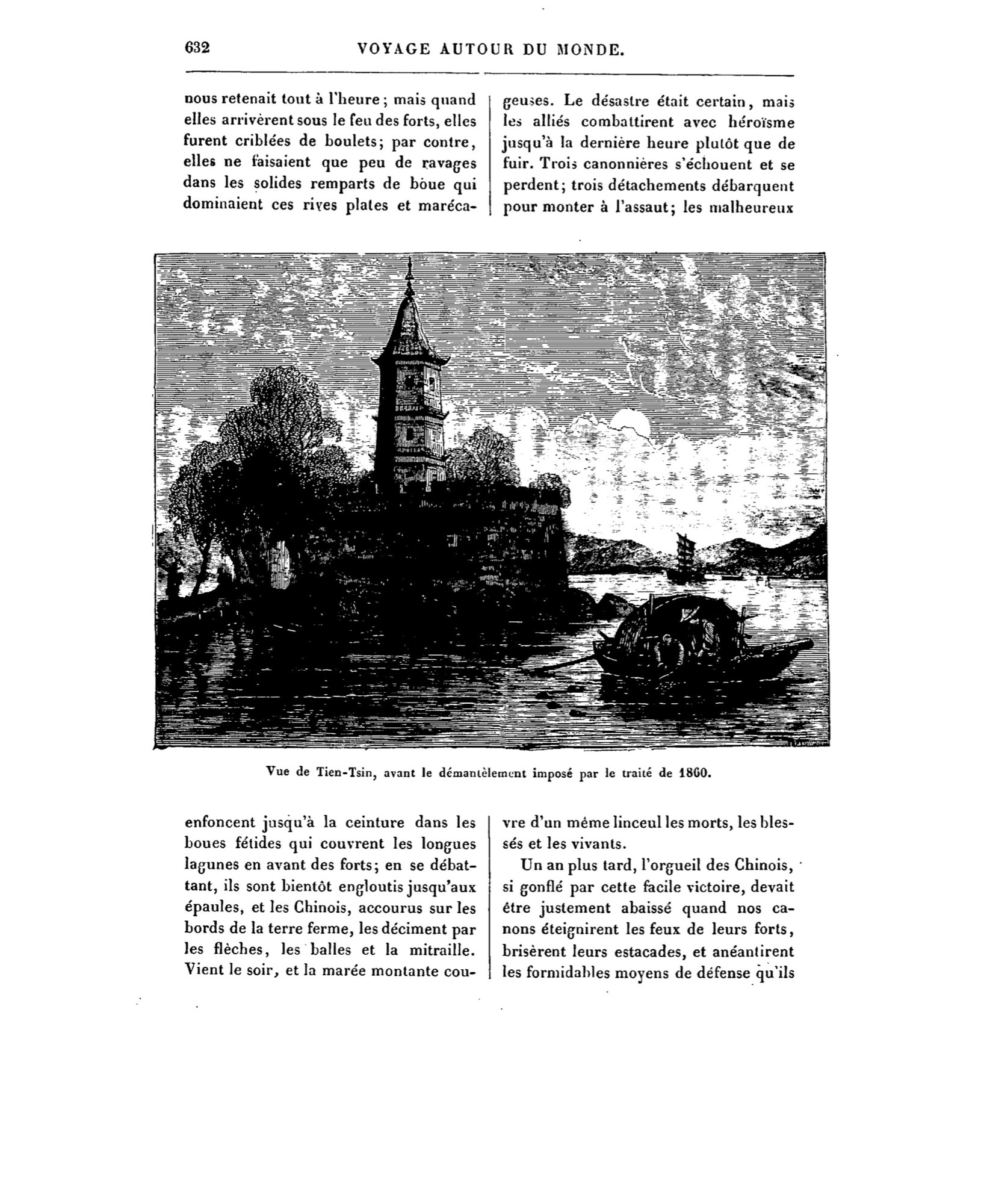 632 VOYAGE AUTOUR DU MONDE.

nous retenait tout à l'heure ; mais quand elles arrivèrent sous le feu des forts, elles furent criblées de boulets; par contre, elles ne faisaient que peu de ravages dans les solides remparts de boue qui dominaient ces rives plates et marécageuses. Le désastre était certain, mais les alliés combattirent avec héroïsme jusqu'à la dernière heure plutôt que de fuir. Trois canonnières s'échouent et se perdent; trois détachements débarquent pour monter à l'assaut; les malheureux

Vue de Tien-Tsin, avant le démantèlement imposé par le traité de 1860.

enfoncent jusqu'à la ceinture dans les boues fétides qui couvrent les longues lagunes en avant des forts; en se débattant, ils sont bientôt engloutis jusqu'aux épaules, et les Chinois, accourus sur les bords de la terre ferme, les déciment par les flèches, les balles et la mitraille. Vient le soir, et la marée montante couvre d'un même linceul les morts, les blessés et les vivants.

Un an plus tard, l'orgueil des Chinois, si gonflé par cette facile victoire, devait être justement abaissé quand nos canons éteignirent les feux de leurs forts, brisèrent leurs estacades, et anéantirent les formidables moyens de défense qu'ils